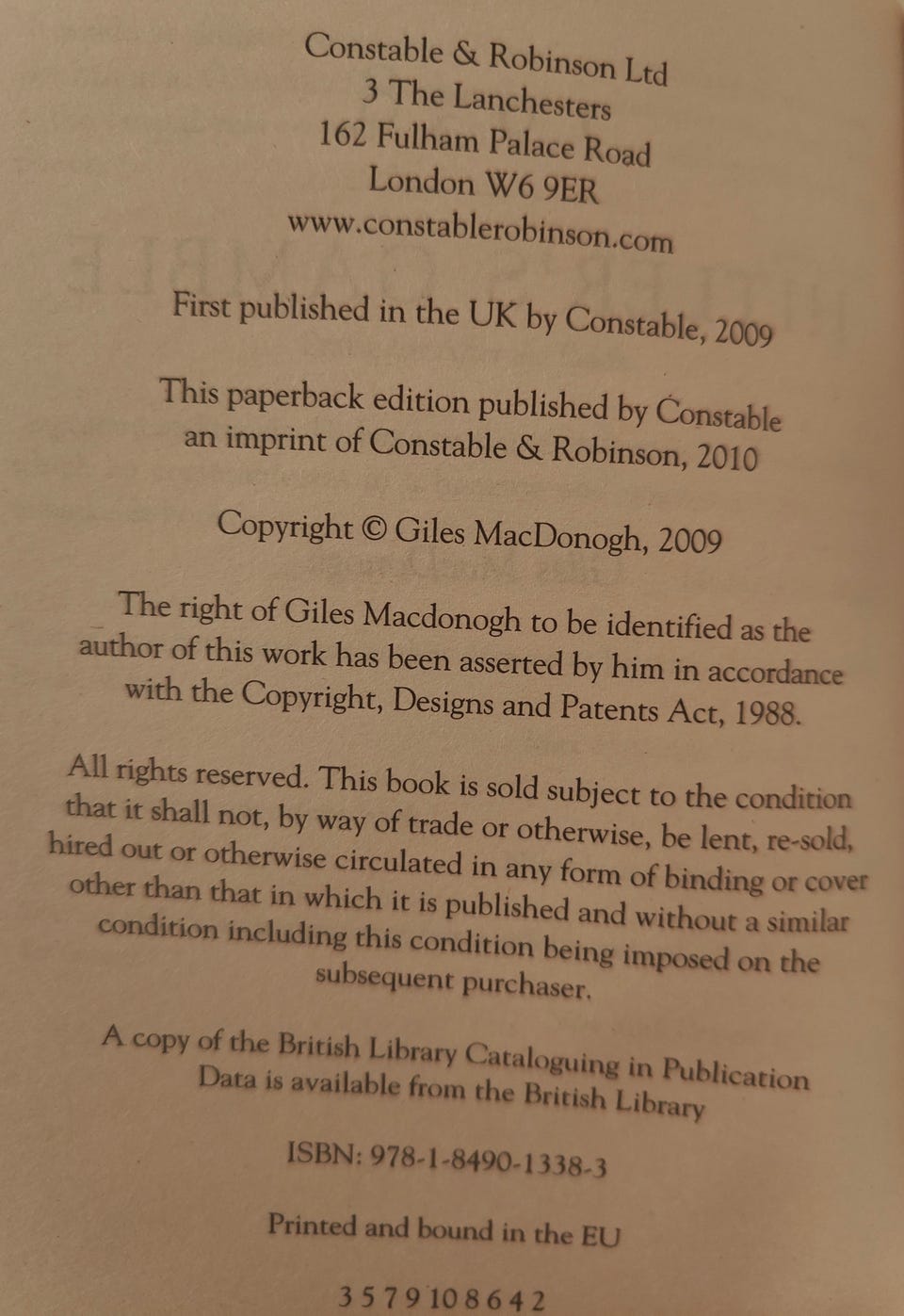 Constable & Robinson Ltd
3 The Lanchesters
162 Fulham Palace Road
London W6 9ER
www.constablerobinson.com

First published in the UK by Constable, 2009

This paperback edition published by Constable an imprint of Constable & Robinson, 2010

Copyright © Giles MacDonogh, 2009

The right of Giles Macdonogh to be identified as the author of this work has been asserted by him in accordance with the Copyright, Designs and Patents Act, 1988.

All rights reserved. This book is sold subject to the condition that it shall not, by way of trade or otherwise, be lent, re-sold, hired out or otherwise circulated in any form of binding or cover other than that in which it is published and without a similar condition including this condition being imposed on the subsequent purchaser.

A copy of the British Library Cataloguing in Publication Data is available from the British Library

ISBN: 978-1-8490-1338-3

Printed and bound in the EU

3 5 7 9 10 8 6 4 2